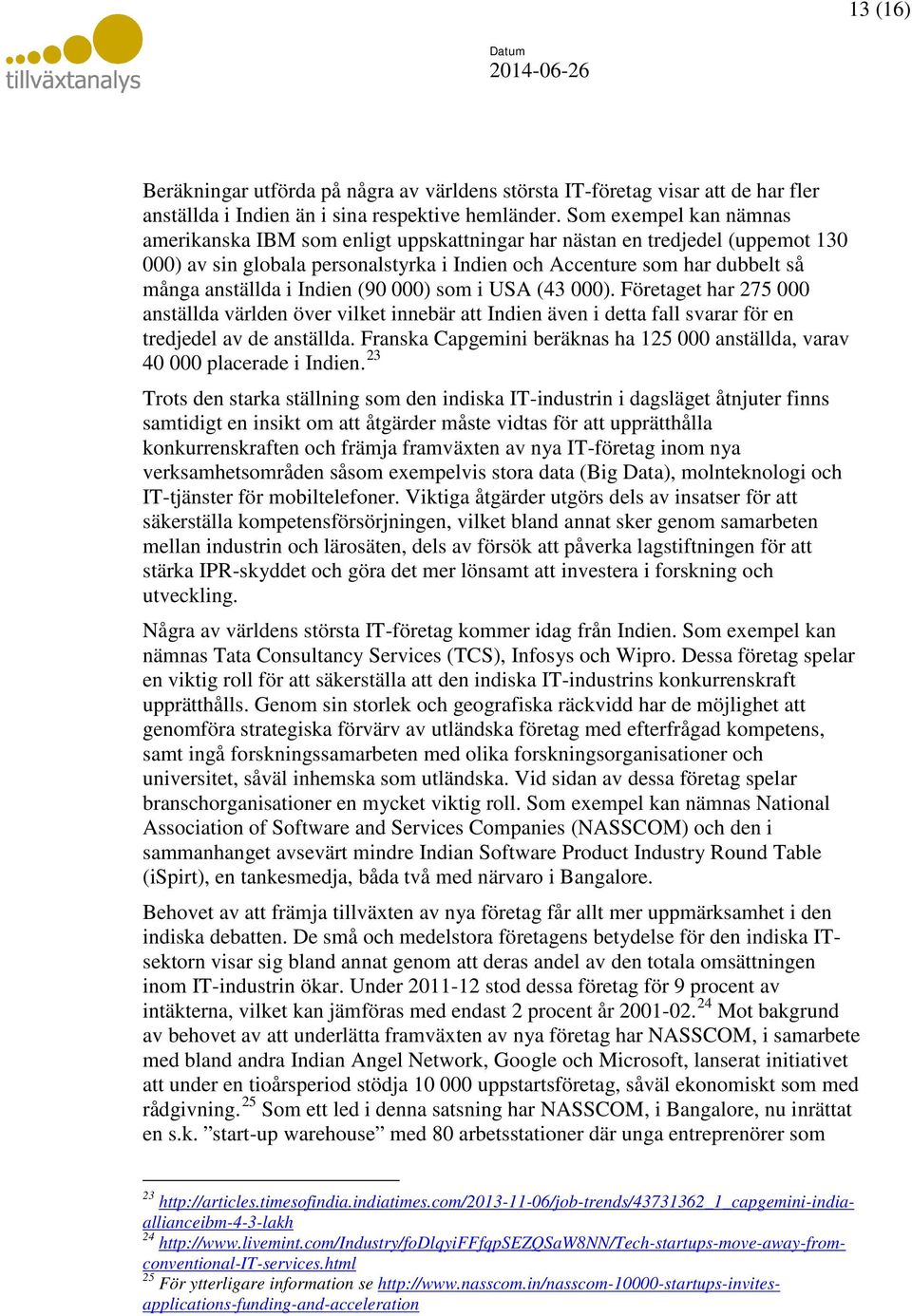 13 (16)

tillväxtanalys

Datum
2014-06-26

Beräkningar utförda på några av världens största IT-företag visar att de har fler anställda i Indien än i sina respektive hemländer. Som exempel kan nämnas amerikanska IBM som enligt uppskattningar har nästan en tredjedel (uppemot 130 000) av sin globala personalstyrka i Indien och Accenture som har dubbelt så många anställda i Indien (90 000) som i USA (43 000). Företaget har 275 000 anställda världen över vilket innebär att Indien även i detta fall svarar för en tredjedel av de anställda. Franska Capgemini beräknas ha 125 000 anställda, varav 40 000 placerade i Indien.$^{23}$

Trots den starka ställning som den indiska IT-industrin i dagsläget åtnjuter finns samtidigt en insikt om att åtgärder måste vidtas för att upprätthålla konkurrenskraften och främja framväxten av nya IT-företag inom nya verksamhetsområden såsom exempelvis stora data (Big Data), molnteknologi och IT-tjänster för mobiltelefoner. Viktiga åtgärder utgörs dels av insatser för att säkerställa kompetensförsörjningen, vilket bland annat sker genom samarbeten mellan industrin och lärosäten, dels av försök att påverka lagstiftningen för att stärka IPR-skyddet och göra det mer lönsamt att investera i forskning och utveckling.

Några av världens största IT-företag kommer idag från Indien. Som exempel kan nämnas Tata Consultancy Services (TCS), Infosys och Wipro. Dessa företag spelar en viktig roll för att säkerställa att den indiska IT-industrins konkurrenskraft upprätthålls. Genom sin storlek och geografiska räckvidd har de möjlighet att genomföra strategiska förvärv av utländska företag med efterfrågad kompetens, samt ingå forskningssamarbeten med olika forskningsorganisationer och universitet, såväl inhemska som utländska. Vid sidan av dessa företag spelar branschorganisationer en mycket viktig roll. Som exempel kan nämnas National Association of Software and Services Companies (NASSCOM) och den i sammanhanget avsevärt mindre Indian Software Product Industry Round Table (iSpirt), en tankesmedja, båda två med närvaro i Bangalore.

Behovet av att främja tillväxten av nya företag får allt mer uppmärksamhet i den indiska debatten. De små och medelstora företagens betydelse för den indiska IT-sektorn visar sig bland annat genom att deras andel av den totala omsättningen inom IT-industrin ökar. Under 2011-12 stod dessa företag för 9 procent av intäkterna, vilket kan jämföras med endast 2 procent år 2001-02.$^{24}$ Mot bakgrund av behovet av att underlätta framväxten av nya företag har NASSCOM, i samarbete med bland andra Indian Angel Network, Google och Microsoft, lanserat initiativet att under en tioårsperiod stödja 10 000 uppstartsföretag, såväl ekonomiskt som med rådgivning.$^{25}$ Som ett led i denna satsning har NASSCOM, i Bangalore, nu inrättat en s.k. ”start-up warehouse” med 80 arbetsstationer där unga entreprenörer som

$^{23}$ http://articles.timesofindia.indiatimes.com/2013-11-06/job-trends/43731362_1_capgemini-india-allianceibm-4-3-lakh
$^{24}$ http://www.livemint.com/Industry/foDlqyiFFfqpSEZQSaW8NN/Tech-startups-move-away-from-conventional-IT-services.html
$^{25}$ För ytterligare information se http://www.nasscom.in/nasscom-10000-startups-invites-applications-funding-and-acceleration